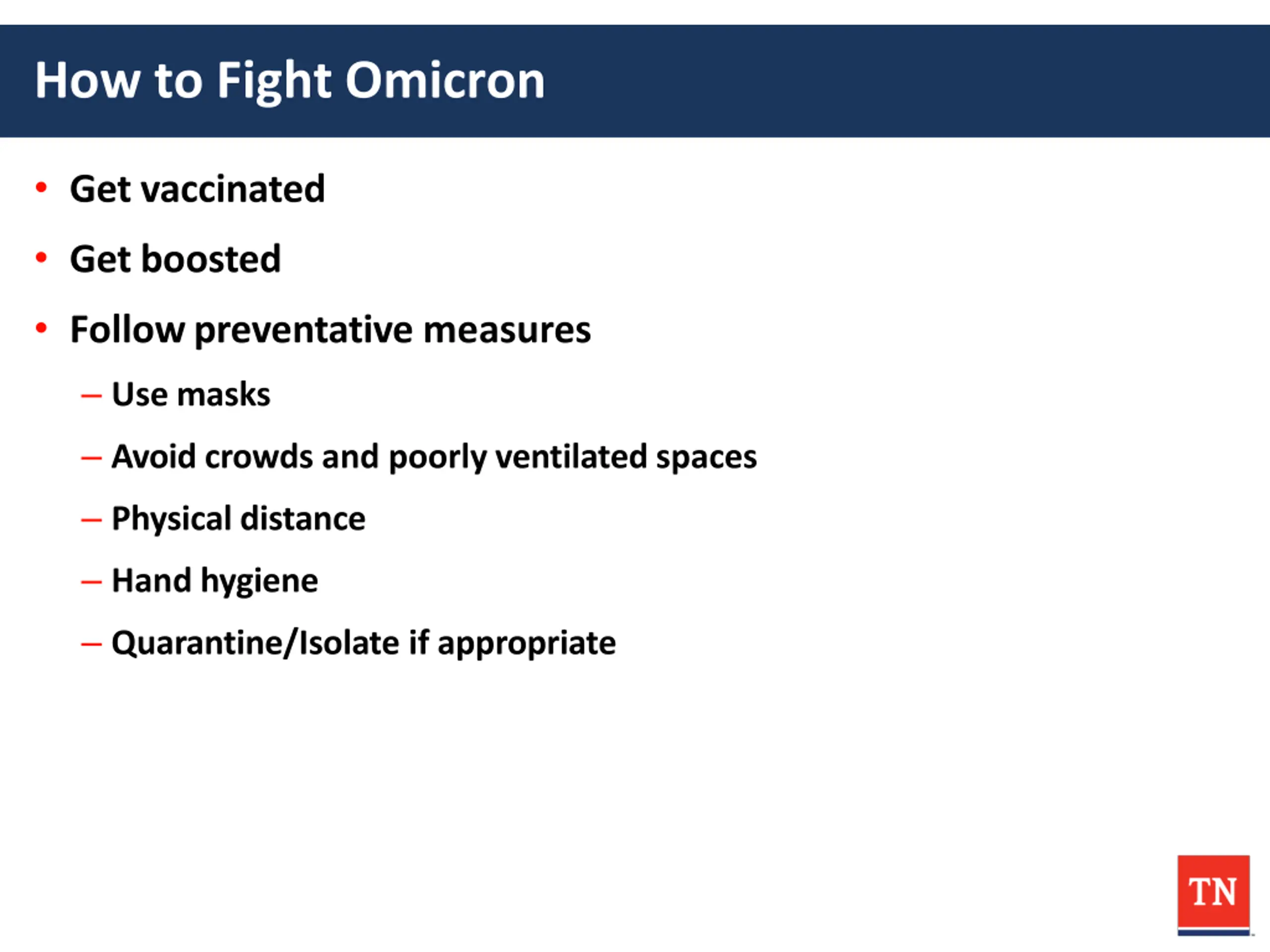 How to Fight Omicron

• Get vaccinated
• Get boosted
• Follow preventative measures
  – Use masks
  – Avoid crowds and poorly ventilated spaces
  – Physical distance
  – Hand hygiene
  – Quarantine/Isolate if appropriate

TN